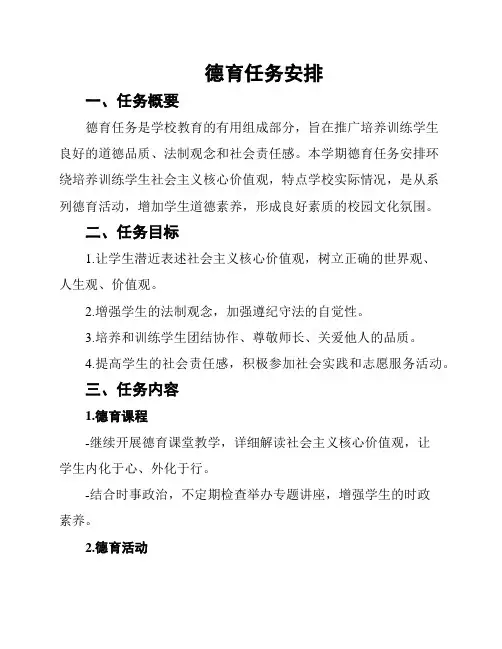 德育任务安排

一、任务概要

德育任务是学校教育的有用组成部分，旨在推广培养训练学生良好的道德品质、法制观念和社会责任感。本学期德育任务安排环绕培养训练学生社会主义核心价值观，特点学校实际情况，是从系列德育活动，增加学生道德素养，形成良好素质的校园文化氛围。

二、任务目标

1.让学生潜近表述社会主义核心价值观，树立正确的世界观、人生观、价值观。

2.增强学生的法制观念，加强遵纪守法的自觉性。

3.培养和训练学生团结协作、尊敬师长、关爱他人的品质。

4.提高学生的社会责任感，积极参加社会实践和志愿服务活动。

三、任务内容

1.德育课程

-继续开展德育课堂教学，详细解读社会主义核心价值观，让学生内化于心、外化于行。

-结合时事政治，不定期检查举办专题讲座，增强学生的时政素养。

2.德育活动